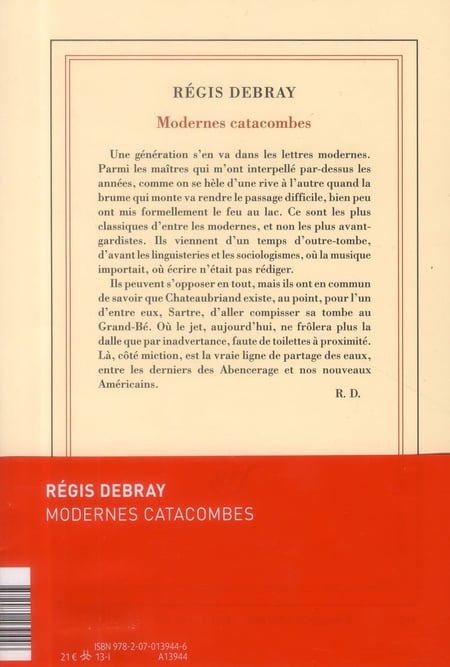 RÉGIS DEBRAY

Modernes catacombes

Une génération s'en va dans les lettres modernes. Parmi les maîtres qui m'ont interpellé par-dessus les années, comme on se hèle d'une rive à l'autre quand la brume qui monte va rendre le passage difficile, bien peu ont mis formellement le feu au lac. Ce sont les plus classiques d'entre les modernes, et non les plus avant-gardistes. Ils viennent d'un temps d'outre-tombe, d'avant les linguisteries et les sociologismes, où la musique importait, où écrire n'était pas rédiger.

Ils peuvent s'opposer en tout, mais ils ont en commun de savoir que Chateaubriand existe, au point, pour l'un d'entre eux, Sartre, d'aller compisser sa tombe au Grand-Bé. Où le jet, aujourd'hui, ne frôlera plus la dalle que par inadvertance, faute de toilettes à proximité. Là, côté miction, est la vraie ligne de partage des eaux, entre les derniers des Abencerage et nos nouveaux Américains.

R. D.

RÉGIS DEBRAY
MODERNES CATACOMBES

ISBN 978-2-07-013944-6
21 € 13-I A13944